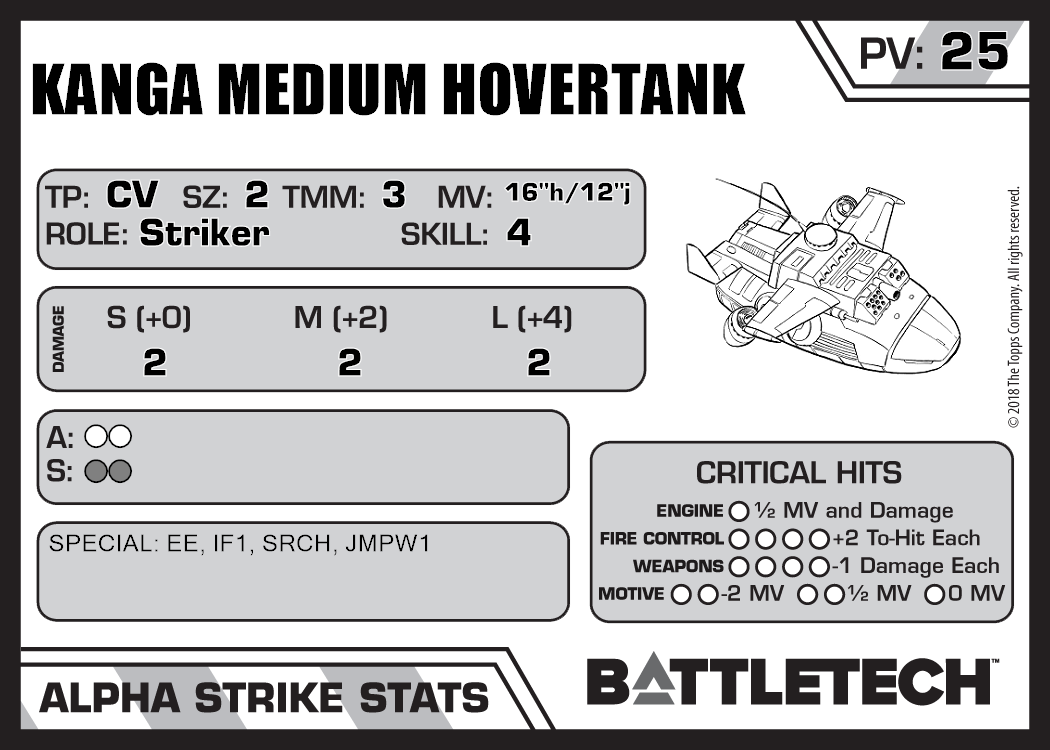 PV: 25

KANGA MEDIUM HOVERTANK

TP: CV SZ: 2 TMM: 3 MV: 16"h/12"j
ROLE: Striker SKILL: 4

DAMAGE
| S (+0) | M (+2) | L (+4) |
|---|---|---|
| 2 | 2 | 2 |

A: ○○
S: ○○

SPECIAL: EE, IF1, SRCH, JMPW1

© 2018 The Topps Company. All rights reserved.

CRITICAL HITS
ENGINE ○ ½ MV and Damage
FIRE CONTROL ○○○○ +2 To-Hit Each
WEAPONS ○○○○ -1 Damage Each
MOTIVE ○○ -2 MV ○○ ½ MV ○ 0 MV

ALPHA STRIKE STATS

BATTLETECH™